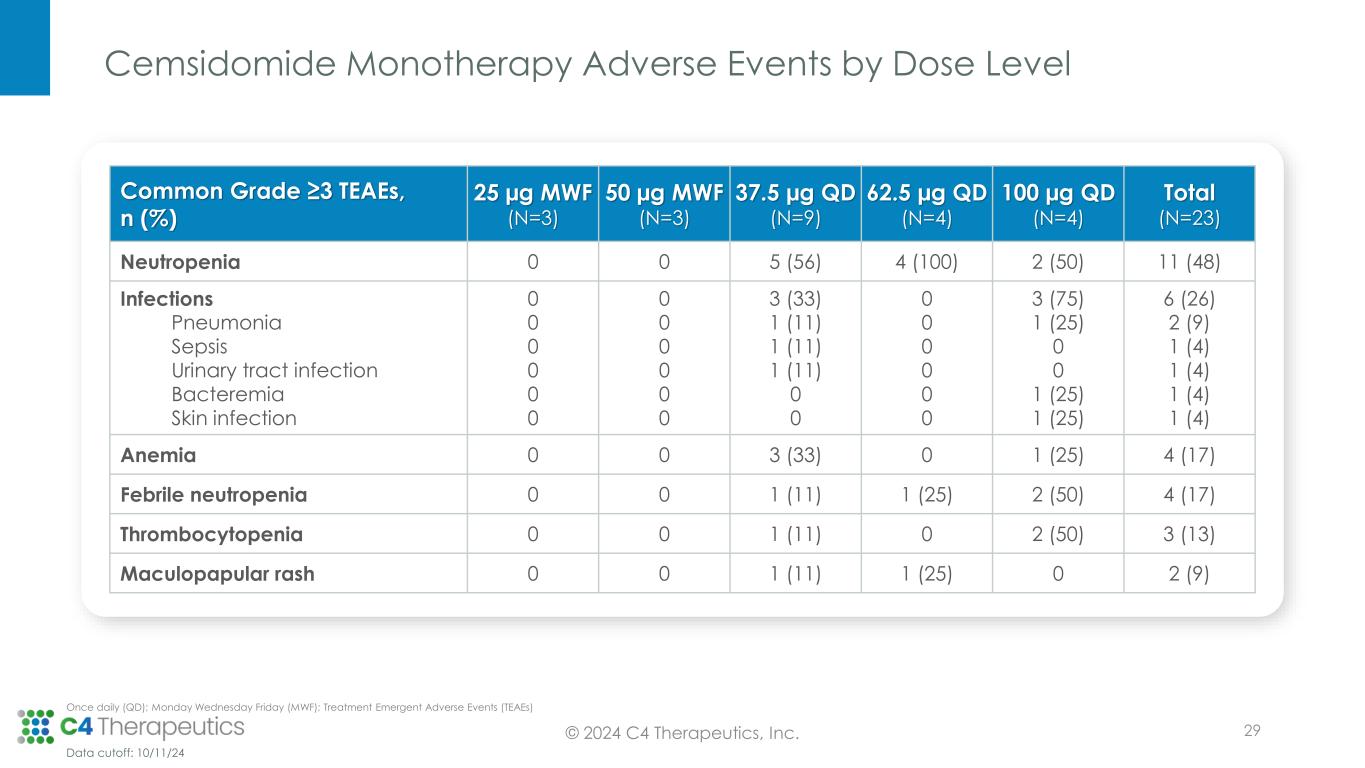 Cemsidomide Monotherapy Adverse Events by Dose Level

| Common Grade ≥3 TEAEs, n (%) | 25 µg MWF (N=3) | 50 µg MWF (N=3) | 37.5 µg QD (N=9) | 62.5 µg QD (N=4) | 100 µg QD (N=4) | Total (N=23) |
|---|---|---|---|---|---|---|
| Neutropenia | 0 | 0 | 5 (56) | 4 (100) | 2 (50) | 11 (48) |
| Infections | 0 | 0 | 3 (33) | 0 | 3 (75) | 6 (26) |
| Pneumonia | 0 | 0 | 1 (11) | 0 | 1 (25) | 2 (9) |
| Sepsis | 0 | 0 | 1 (11) | 0 | 0 | 1 (4) |
| Urinary tract infection | 0 | 0 | 1 (11) | 0 | 0 | 1 (4) |
| Bacteremia | 0 | 0 | 0 | 0 | 1 (25) | 1 (4) |
| Skin infection | 0 | 0 | 0 | 0 | 1 (25) | 1 (4) |
| Anemia | 0 | 0 | 3 (33) | 0 | 1 (25) | 4 (17) |
| Febrile neutropenia | 0 | 0 | 1 (11) | 1 (25) | 2 (50) | 4 (17) |
| Thrombocytopenia | 0 | 0 | 1 (11) | 0 | 2 (50) | 3 (13) |
| Maculopapular rash | 0 | 0 | 1 (11) | 1 (25) | 0 | 2 (9) |

Once daily (QD); Monday Wednesday Friday (MWF); Treatment Emergent Adverse Events (TEAEs)

C4 Therapeutics

Data cutoff: 10/11/24

© 2024 C4 Therapeutics, Inc.

29